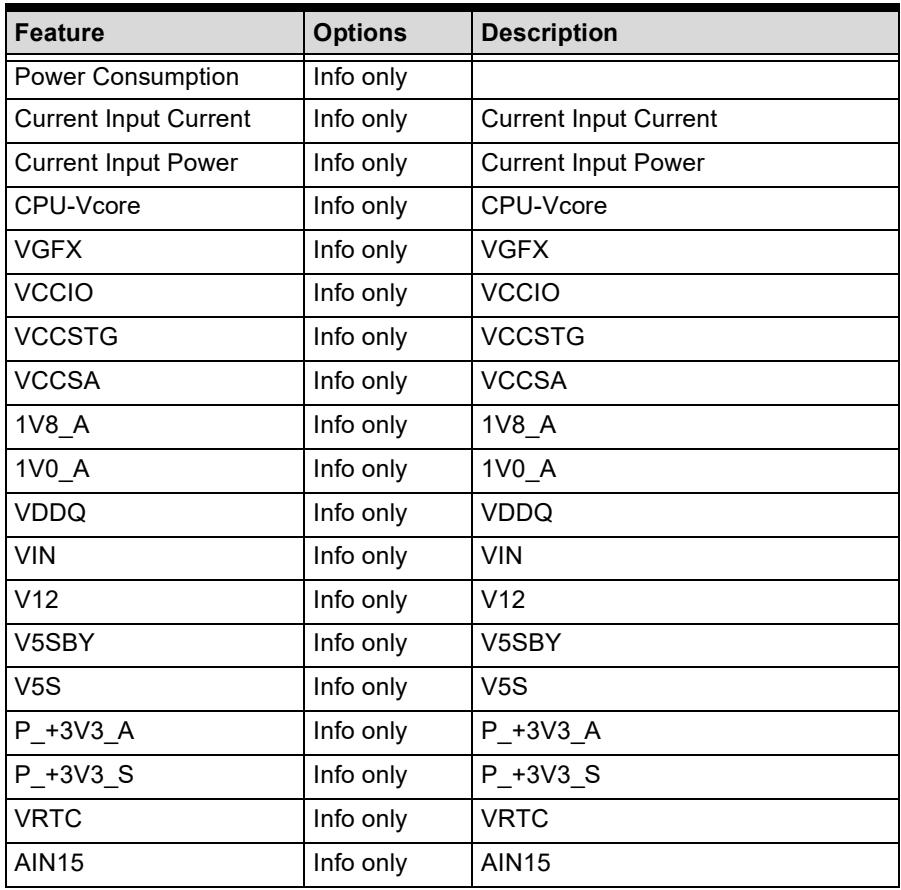 | Feature | Options | Description |
|---|---|---|
| Power Consumption | Info only | |
| Current Input Current | Info only | Current Input Current |
| Current Input Power | Info only | Current Input Power |
| CPU-Vcore | Info only | CPU-Vcore |
| VGFX | Info only | VGFX |
| VCCIO | Info only | VCCIO |
| VCCSTG | Info only | VCCSTG |
| VCCSA | Info only | VCCSA |
| 1V8_A | Info only | 1V8_A |
| 1V0_A | Info only | 1V0_A |
| VDDQ | Info only | VDDQ |
| VIN | Info only | VIN |
| V12 | Info only | V12 |
| V5SBY | Info only | V5SBY |
| V5S | Info only | V5S |
| P_+3V3_A | Info only | P_+3V3_A |
| P_+3V3_S | Info only | P_+3V3_S |
| VRTC | Info only | VRTC |
| AIN15 | Info only | AIN15 |